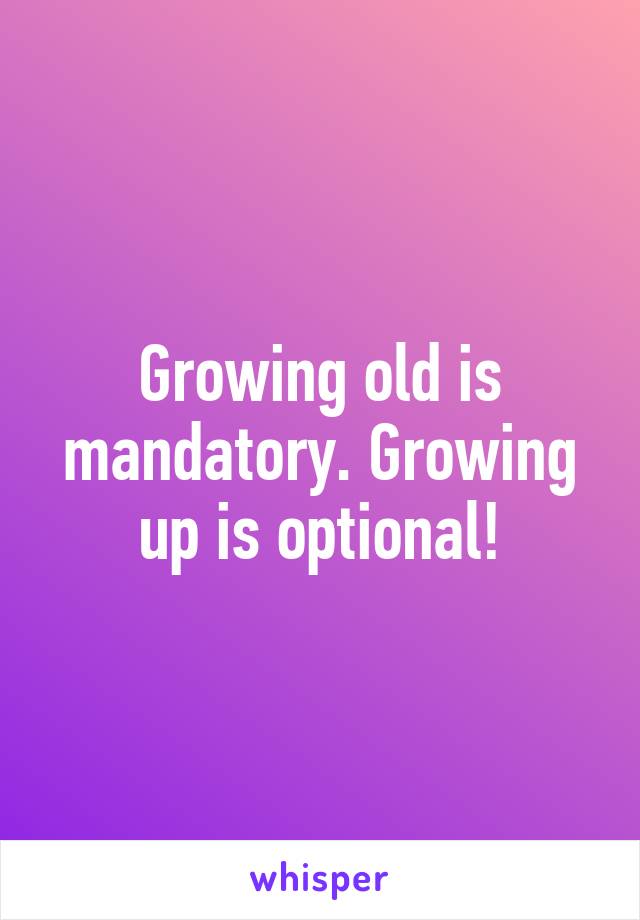 Growing old is mandatory. Growing up is optional!

whisper